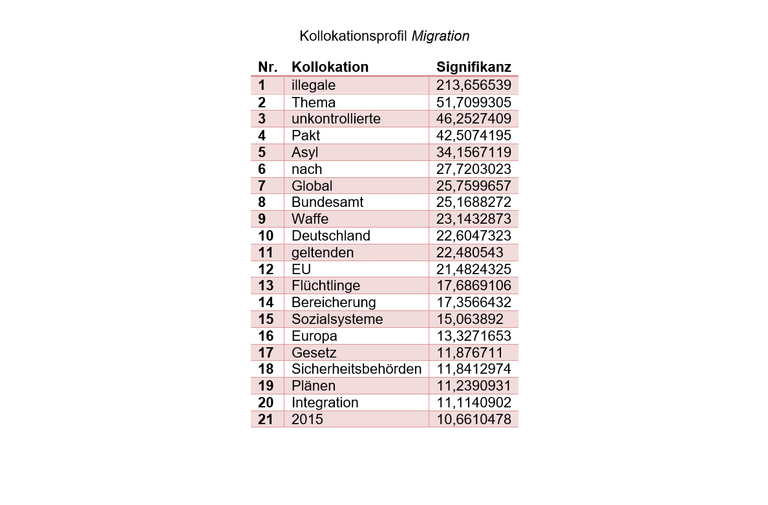 Kollokationsprofil Migration

| Nr. | Kollokation | Signifikanz |
|---|---|---|
| 1 | illegale | 213,656539 |
| 2 | Thema | 51,7099305 |
| 3 | unkontrollierte | 46,2527409 |
| 4 | Pakt | 42,5074195 |
| 5 | Asyl | 34,1567119 |
| 6 | nach | 27,7203023 |
| 7 | Global | 25,7599657 |
| 8 | Bundesamt | 25,1688272 |
| 9 | Waffe | 23,1432873 |
| 10 | Deutschland | 22,6047323 |
| 11 | geltenden | 22,480543 |
| 12 | EU | 21,4824325 |
| 13 | Flüchtlinge | 17,6869106 |
| 14 | Bereicherung | 17,3566432 |
| 15 | Sozialsysteme | 15,063892 |
| 16 | Europa | 13,3271653 |
| 17 | Gesetz | 11,876711 |
| 18 | Sicherheitsbehörden | 11,8412974 |
| 19 | Plänen | 11,2390931 |
| 20 | Integration | 11,1140902 |
| 21 | 2015 | 10,6610478 |